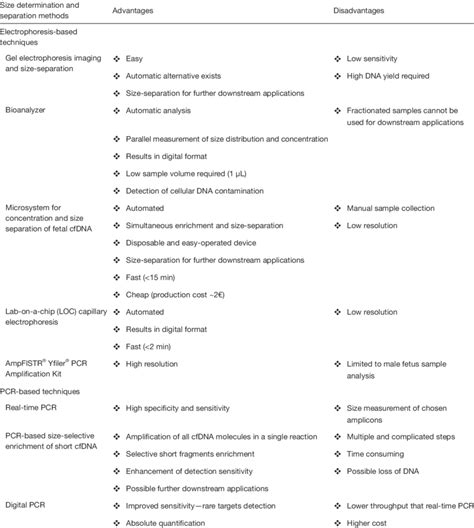 | Size determination and separation methods | Advantages | Disadvantages |
|---|---|---|
| Electrophoresis-based techniques | | |
| Gel electrophoresis imaging and size-separation | ❖ Easy | ❖ Low sensitivity |
| | ❖ Automatic alternative exists | ❖ High DNA yield required |
| | ❖ Size-separation for further downstream applications | |
| Bioanalyzer | ❖ Automatic analysis | ❖ Fractionated samples cannot be used for downstream applications |
| | ❖ Parallel measurement of size distribution and concentration | |
| | ❖ Results in digital format | |
| | ❖ Low sample volume required (1 μL) | |
| | ❖ Detection of cellular DNA contamination | |
| Microsystem for concentration and size separation of fetal cfDNA | ❖ Automated | ❖ Manual sample collection |
| | ❖ Simultaneous enrichment and size-separation | ❖ Low resolution |
| | ❖ Disposable and easy-operated device | |
| | ❖ Size-separation for further downstream applications | |
| | ❖ Fast (<15 min) | |
| | ❖ Cheap (production cost ~2€) | |
| Lab-on-a-chip (LOC) capillary electrophoresis | ❖ Automated | ❖ Low resolution |
| | ❖ Results in digital format | |
| | ❖ Fast (<2 min) | |
| AmpFlSTR® Yfiler® PCR Amplification Kit | ❖ High resolution | ❖ Limited to male fetus sample analysis |
| PCR-based techniques | | |
| Real-time PCR | ❖ High specificity and sensitivity | ❖ Size measurement of chosen amplicons |
| PCR-based size-selective enrichment of short cfDNA | ❖ Amplification of all cfDNA molecules in a single reaction | ❖ Multiple and complicated steps |
| | ❖ Selective short fragments enrichment | ❖ Time consuming |
| | ❖ Enhancement of detection sensitivity | ❖ Possible loss of DNA |
| | ❖ Possible further downstream applications | |
| Digital PCR | ❖ Improved sensitivity—rare targets detection | ❖ Lower throughput that real-time PCR |
| | ❖ Absolute quantification | ❖ Higher cost |